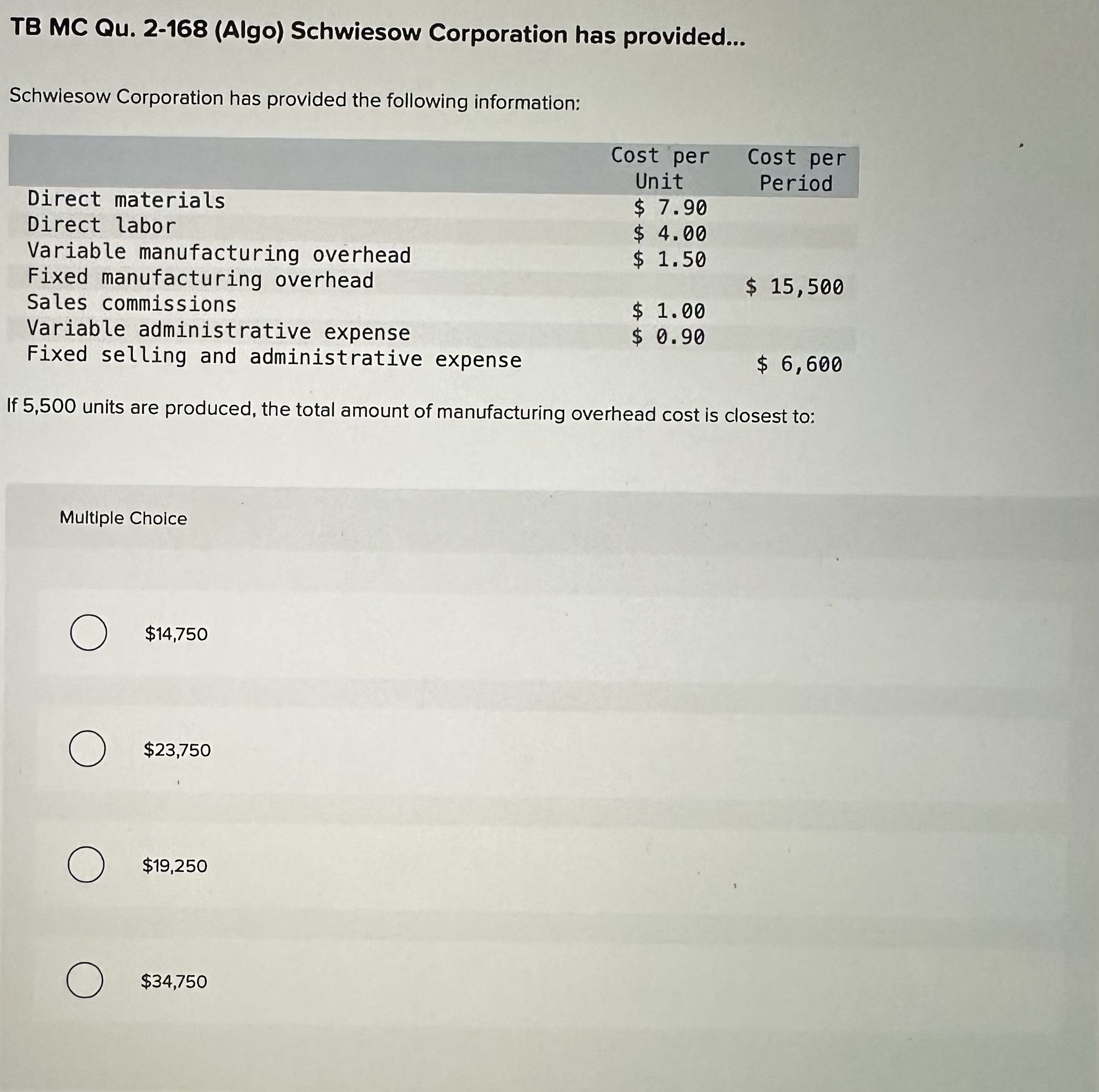 TB MC Qu. 2-168 (Algo) Schwiesow Corporation has provided...

Schwiesow Corporation has provided the following information:

| | Cost per Unit | Cost per Period |
|---|---|---|
| Direct materials | \$ 7.90 | |
| Direct labor | \$ 4.00 | |
| Variable manufacturing overhead | \$ 1.50 | |
| Fixed manufacturing overhead | | \$ 15,500 |
| Sales commissions | \$ 1.00 | |
| Variable administrative expense | \$ 0.90 | |
| Fixed selling and administrative expense | | \$ 6,600 |

If 5,500 units are produced, the total amount of manufacturing overhead cost is closest to:

Multiple Choice

\$14,750

\$23,750

\$19,250

\$34,750